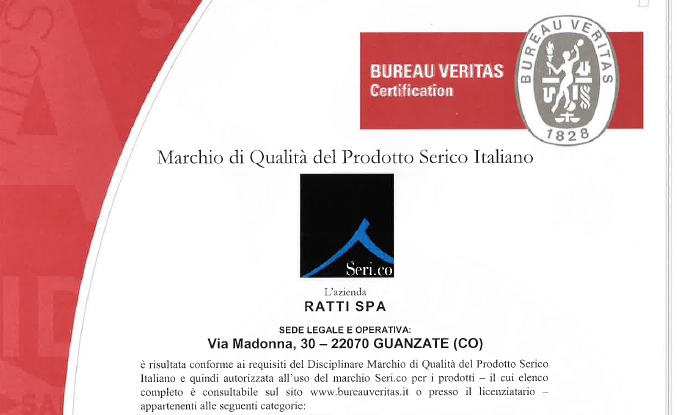 BUREAU VERITAS
Certification

BUREAU VERITAS
1828

Marchio di Qualità del Prodotto Serico Italiano

Seri.co

L'azienda
RATTI SPA

SEDE LEGALE E OPERATIVA:
Via Madonna, 30 – 22070 GUANZATE (CO)

è risultata conforme ai requisiti del Disciplinare Marchio di Qualità del Prodotto Serico Italiano e quindi autorizzata all'uso del marchio Seri.co per i prodotti – il cui elenco completo è consultabile sul sito www.bureauveritas.it o presso il licenziatario – appartenenti alle seguenti categorie: